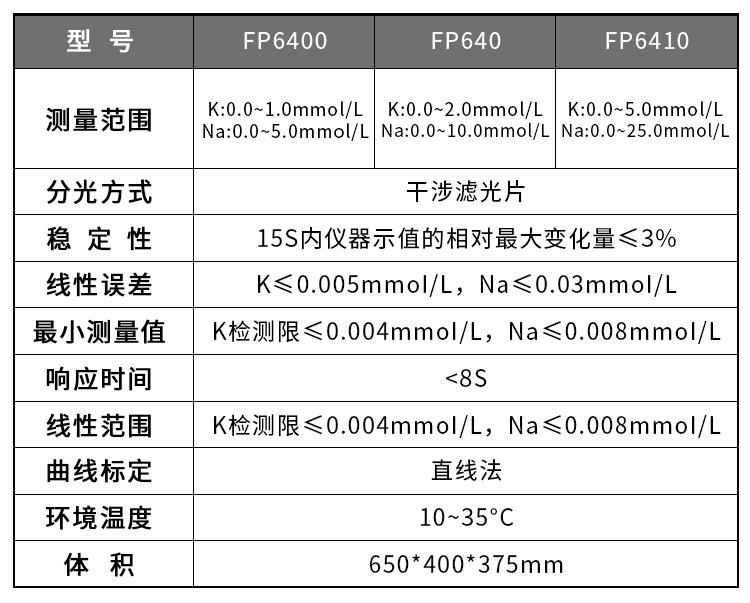 | 型 号 | FP6400 | FP640 | FP6410 |
|---|---|---|---|
| 测量范围 | K:0.0~1.0mmol/L Na:0.0~5.0mmol/L | K:0.0~2.0mmol/L Na:0.0~10.0mmol/L | K:0.0~5.0mmol/L Na:0.0~25.0mmol/L |
| 分光方式 | 干涉滤光片 | | |
| 稳 定 性 | 15S内仪器示值的相对最大变化量≤3% | | |
| 线性误差 | K≤0.005mmol/L，Na≤0.03mmol/L | | |
| 最小测量值 | K检测限≤0.004mmol/L，Na≤0.008mmol/L | | |
| 响应时间 | <8S | | |
| 线性范围 | K检测限≤0.004mmol/L，Na≤0.008mmol/L | | |
| 曲线标定 | 直线法 | | |
| 环境温度 | 10~35°C | | |
| 体 积 | 650*400*375mm | | |